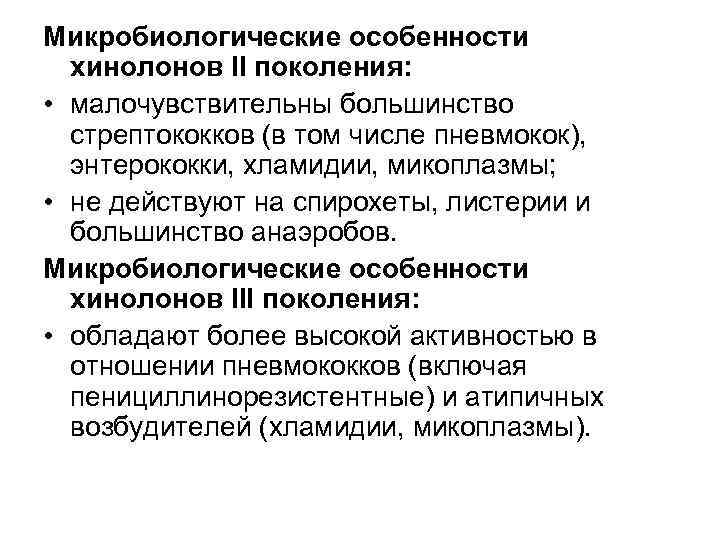 Микробиологические особенности хинолонов II поколения:

• малочувствительны большинство стрептококков (в том числе пневмокок), энтерококки, хламидии, микоплазмы;
• не действуют на спирохеты, листерии и большинство анаэробов.

Микробиологические особенности хинолонов III поколения:

• обладают более высокой активностью в отношении пневмококков (включая пенициллинорезистентные) и атипичных возбудителей (хламидии, микоплазмы).